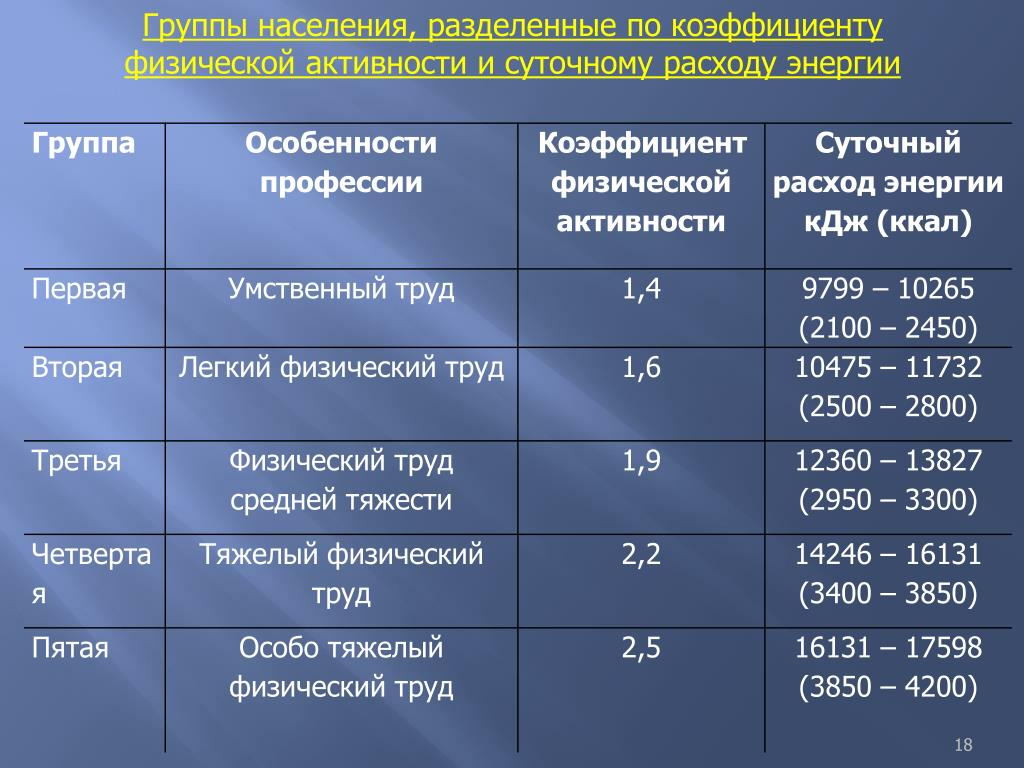 Группы населения, разделенные по коэффициенту физической активности и суточному расходу энергии

| Группа | Особенности профессии | Коэффициент физической активности | Суточный расход энергии кДж (ккал) |
|---|---|---|---|
| Первая | Умственный труд | 1,4 | 9799 – 10265 (2100 – 2450) |
| Вторая | Легкий физический труд | 1,6 | 10475 – 11732 (2500 – 2800) |
| Третья | Физический труд средней тяжести | 1,9 | 12360 – 13827 (2950 – 3300) |
| Четвертая | Тяжелый физический труд | 2,2 | 14246 – 16131 (3400 – 3850) |
| Пятая | Особо тяжелый физический труд | 2,5 | 16131 – 17598 (3850 – 4200) |

18